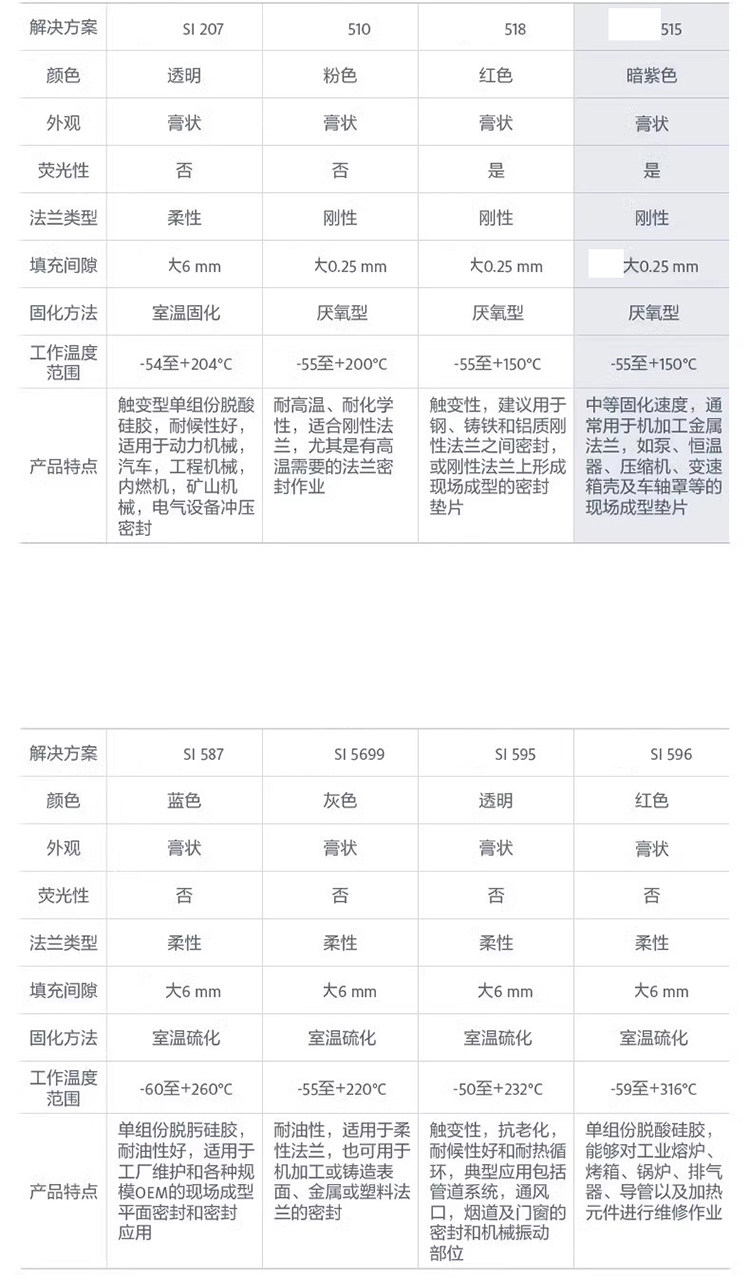 | 解决方案 | SI 207 | 510 | 518 | 515 |
|---|---|---|---|---|
| 颜色 | 透明 | 粉色 | 红色 | 暗紫色 |
| 外观 | 膏状 | 膏状 | 膏状 | 膏状 |
| 荧光性 | 否 | 否 | 是 | 是 |
| 法兰类型 | 柔性 | 刚性 | 刚性 | 刚性 |
| 填充间隙 | 大6 mm | 大0.25 mm | 大0.25 mm | 大0.25 mm |
| 固化方法 | 室温固化 | 厌氧型 | 厌氧型 | 厌氧型 |
| 工作温度范围 | -54至+204°C | -55至+200°C | -55至+150°C | -55至+150°C |
| 产品特点 | 触变型单组份脱酸硅胶，耐候性好，适用于动力机械，汽车，工程机械，内燃机，矿山机械，电气设备冲压密封 | 耐高温、耐化学性，适合刚性法兰，尤其是有高温需要的法兰密封作业 | 触变性，建议用于钢、铸铁和铝质刚性法兰之间密封，或刚性法兰上形成现场成型的密封垫片 | 中等固化速度，通常用于机加工金属法兰，如泵、恒温器、压缩机、变速箱壳及车轴罩等的现场成型垫片 |

| 解决方案 | SI 587 | SI 5699 | SI 595 | SI 596 |
|---|---|---|---|---|
| 颜色 | 蓝色 | 灰色 | 透明 | 红色 |
| 外观 | 膏状 | 膏状 | 膏状 | 膏状 |
| 荧光性 | 否 | 否 | 否 | 否 |
| 法兰类型 | 柔性 | 柔性 | 柔性 | 柔性 |
| 填充间隙 | 大6 mm | 大6 mm | 大6 mm | 大6 mm |
| 固化方法 | 室温硫化 | 室温硫化 | 室温硫化 | 室温硫化 |
| 工作温度范围 | -60至+260°C | -55至+220°C | -50至+232°C | -59至+316°C |
| 产品特点 | 单组份脱肟硅胶，耐油性好，适用于工厂维护和各种规模OEM的现场成型平面密封和密封应用 | 耐油性，适用于柔性法兰，也可用于机加工或铸造表面、金属或塑料法兰的密封 | 触变性，抗老化，耐候性好和耐热循环，典型应用包括管道系统，通风口，烟道及门窗的密封和机械振动部位 | 单组份脱酸硅胶，能够对工业熔炉、烤箱、锅炉、排气器、导管以及加热元件进行维修作业 |